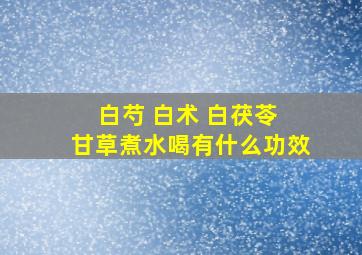 白芍 白术 白茯苓
甘草煮水喝有什么功效